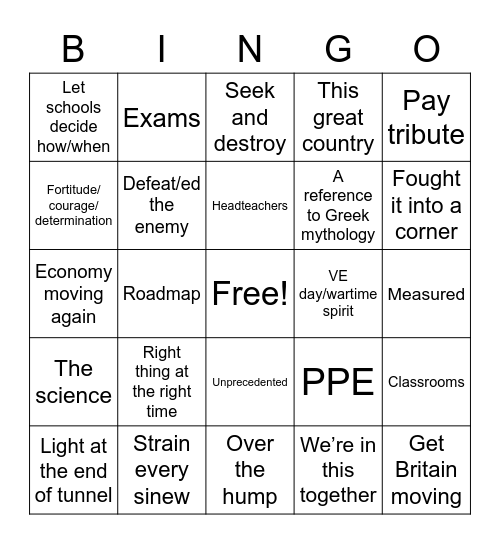 | B | I | N | G | O |
|---|---|---|---|---|
| Let schools decide how/when | Exams | Seek and destroy | This great country | Pay tribute |
| Fortitude/ courage/ determination | Defeat/ed the enemy | Headteachers | A reference to Greek mythology | Fought it into a corner |
| Economy moving again | Roadmap | Free! | VE day/wartime spirit | Measured |
| The science | Right thing at the right time | Unprecedented | PPE | Classrooms |
| Light at the end of tunnel | Strain every sinew | Over the hump | We’re in this together | Get Britain moving |